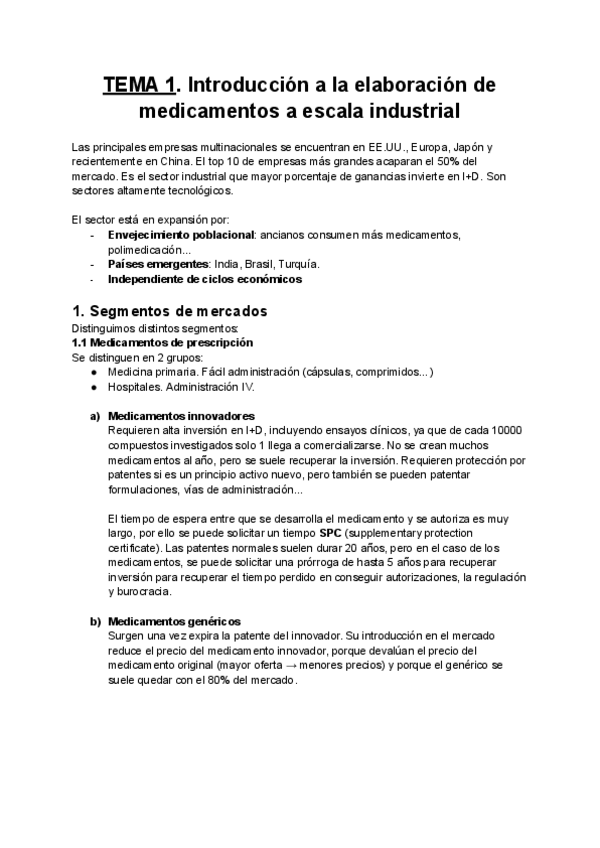 TEMA 1. Introducción a la elaboración de medicamentos a escala industrial

Las principales empresas multinacionales se encuentran en EE.UU., Europa, Japón y recientemente en China. El top 10 de empresas más grandes acaparan el 50% del mercado. Es el sector industrial que mayor porcentaje de ganancias invierte en I+D. Son sectores altamente tecnológicos.

El sector está en expansión por:
- Envejecimiento poblacional: ancianos consumen más medicamentos, polimedicación...
- Países emergentes: India, Brasil, Turquía.
- Independiente de ciclos económicos

1. Segmentos de mercados
Distinguimos distintos segmentos:
1.1 Medicamentos de prescripción
Se distinguen en 2 grupos:
● Medicina primaria. Fácil administración (cápsulas, comprimidos...)
● Hospitales. Administración IV.

a) Medicamentos innovadores
Requieren alta inversión en I+D, incluyendo ensayos clínicos, ya que de cada 10000 compuestos investigados solo 1 llega a comercializarse. No se crean muchos medicamentos al año, pero se suele recuperar la inversión. Requieren protección por patentes si es un principio activo nuevo, pero también se pueden patentar formulaciones, vías de administración...

El tiempo de espera entre que se desarrolla el medicamento y se autoriza es muy largo, por ello se puede solicitar un tiempo SPC (supplementary protection certificate). Las patentes normales suelen durar 20 años, pero en el caso de los medicamentos, se puede solicitar una prórroga de hasta 5 años para recuperar inversión para recuperar el tiempo perdido en conseguir autorizaciones, la regulación y burocracia.

b) Medicamentos genéricos
Surgen una vez expira la patente del innovador. Su introducción en el mercado reduce el precio del medicamento innovador, porque devalúan el precio del medicamento original (mayor oferta → menores precios) y porque el genérico se suele quedar con el 80% del mercado.